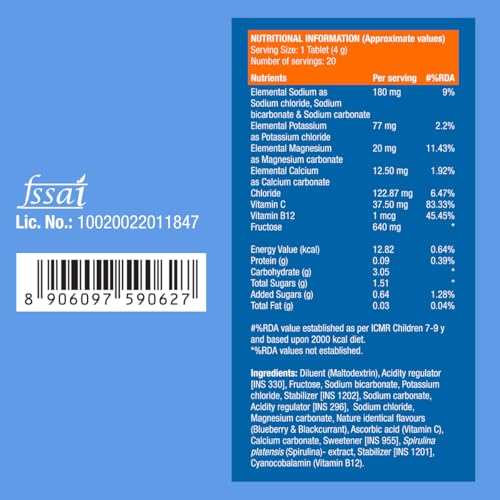 fssai
Lic. No.: 10020022011847

8 906097 590627

NUTRITIONAL INFORMATION (Approximate values)
Serving Size: 1 Tablet (4 g)
Number of servings: 20

| Nutrients | Per serving | #%RDA |
|---|---|---|
| Elemental Sodium as Sodium chloride, Sodium bicarbonate & Sodium carbonate | 180 mg | 9% |
| Elemental Potassium as Potassium chloride | 77 mg | 2.2% |
| Elemental Magnesium as Magnesium carbonate | 20 mg | 11.43% |
| Elemental Calcium as Calcium carbonate | 12.50 mg | 1.92% |
| Chloride | 122.87 mg | 6.47% |
| Vitamin C | 37.50 mg | 83.33% |
| Vitamin B12 | 1 mcg | 45.45% |
| Fructose | 640 mg | * |
| Energy Value (kcal) | 12.82 | 0.64% |
| Protein (g) | 0.09 | 0.39% |
| Carbohydrate (g) | 3.05 | * |
| Total Sugars (g) | 1.51 | * |
| Added Sugars (g) | 0.64 | 1.28% |
| Total Fat (g) | 0.03 | 0.04% |

#%RDA value established as per ICMR Children 7-9 y and based upon 2000 kcal diet.
*%RDA values not established.

Ingredients: Diluent (Maltodextrin), Acidity regulator [INS 330], Fructose, Sodium bicarbonate, Potassium chloride, Stabilizer [INS 1202], Sodium carbonate, Acidity regulator [INS 296], Sodium chloride, Magnesium carbonate, Nature identical flavours (Blueberry & Blackcurrant), Ascorbic acid (Vitamin C), Calcium carbonate, Sweetener [INS 955], Spirulina platensis (Spirulina)- extract, Stabilizer [INS 1201], Cyanocobalamin (Vitamin B12).